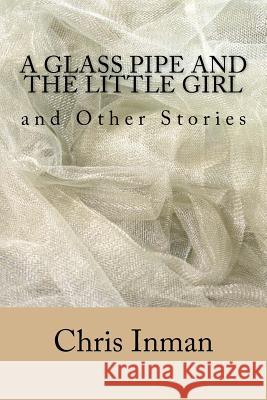 A GLASS PIPE AND THE LITTLE GIRL

and Other Stories

Chris Inman

Kraina Książek